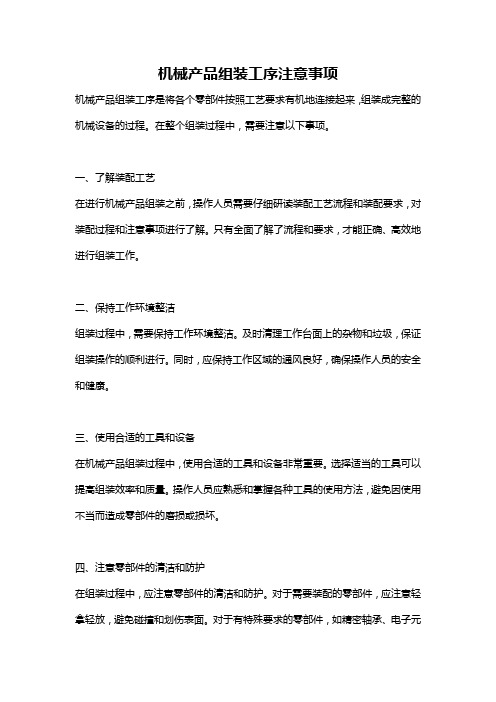 机械产品组装工序注意事项

机械产品组装工序是将各个零部件按照工艺要求有机地连接起来，组装成完整的机械设备的过程。在整个组装过程中，需要注意以下事项。

一、了解装配工艺

在进行机械产品组装之前，操作人员需要仔细研读装配工艺流程和装配要求，对装配过程和注意事项进行了解。只有全面了解了流程和要求，才能正确、高效地进行组装工作。

二、保持工作环境整洁

组装过程中，需要保持工作环境整洁。及时清理工作台面上的杂物和垃圾，保证组装操作的顺利进行。同时，应保持工作区域的通风良好，确保操作人员的安全和健康。

三、使用合适的工具和设备

在机械产品组装过程中，使用合适的工具和设备非常重要。选择适当的工具可以提高组装效率和质量。操作人员应熟悉和掌握各种工具的使用方法，避免因使用不当而造成零部件的磨损或损坏。

四、注意零部件的清洁和防护

在组装过程中，应注意零部件的清洁和防护。对于需要装配的零部件，应注意轻拿轻放，避免碰撞和划伤表面。对于有特殊要求的零部件，如精密轴承、电子元